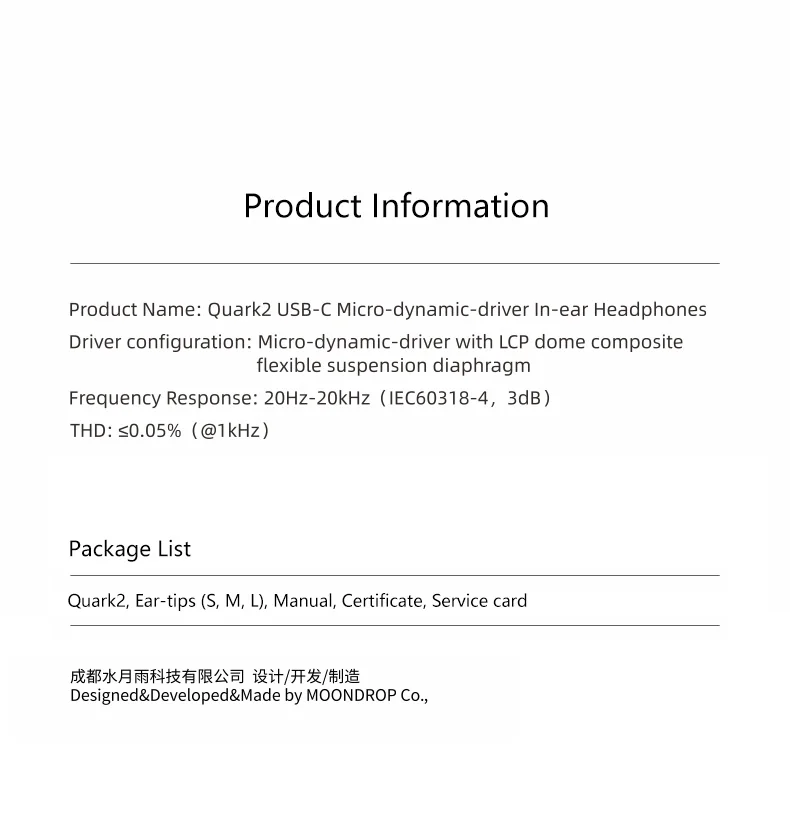 Product Information

Product Name: Quark2 USB-C Micro-dynamic-driver In-ear Headphones

Driver configuration: Micro-dynamic-driver with LCP dome composite flexible suspension diaphragm

Frequency Response: 20Hz-20kHz（IEC60318-4，3dB）

THD: ≤0.05%（@1kHz）

Package List

Quark2, Ear-tips (S, M, L), Manual, Certificate, Service card

成都水月雨科技有限公司 设计/开发/制造
Designed&Developed&Made by MOONDROP Co.,